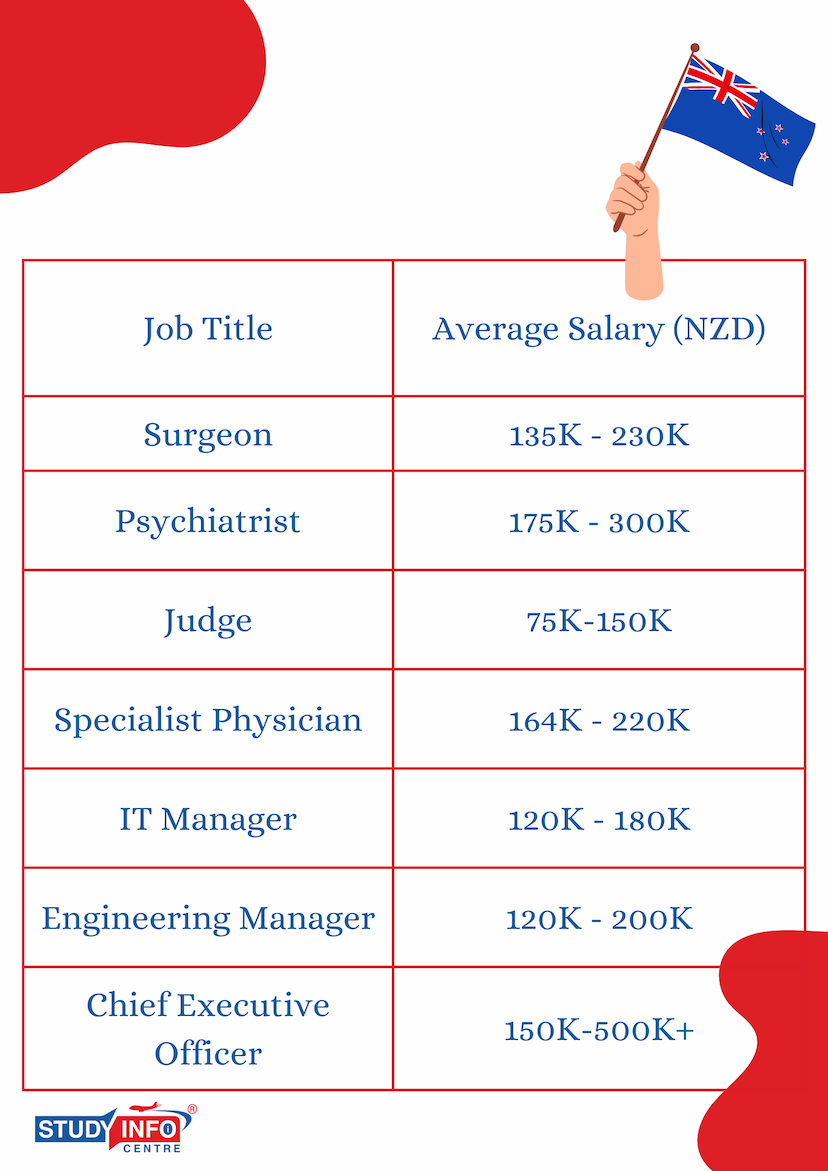 | Job Title | Average Salary (NZD) |
|---|---|
| Surgeon | 135K - 230K |
| Psychiatrist | 175K - 300K |
| Judge | 75K-150K |
| Specialist Physician | 164K - 220K |
| IT Manager | 120K - 180K |
| Engineering Manager | 120K - 200K |
| Chief Executive Officer | 150K-500K+ |

STUDY INFO ®
CENTRE